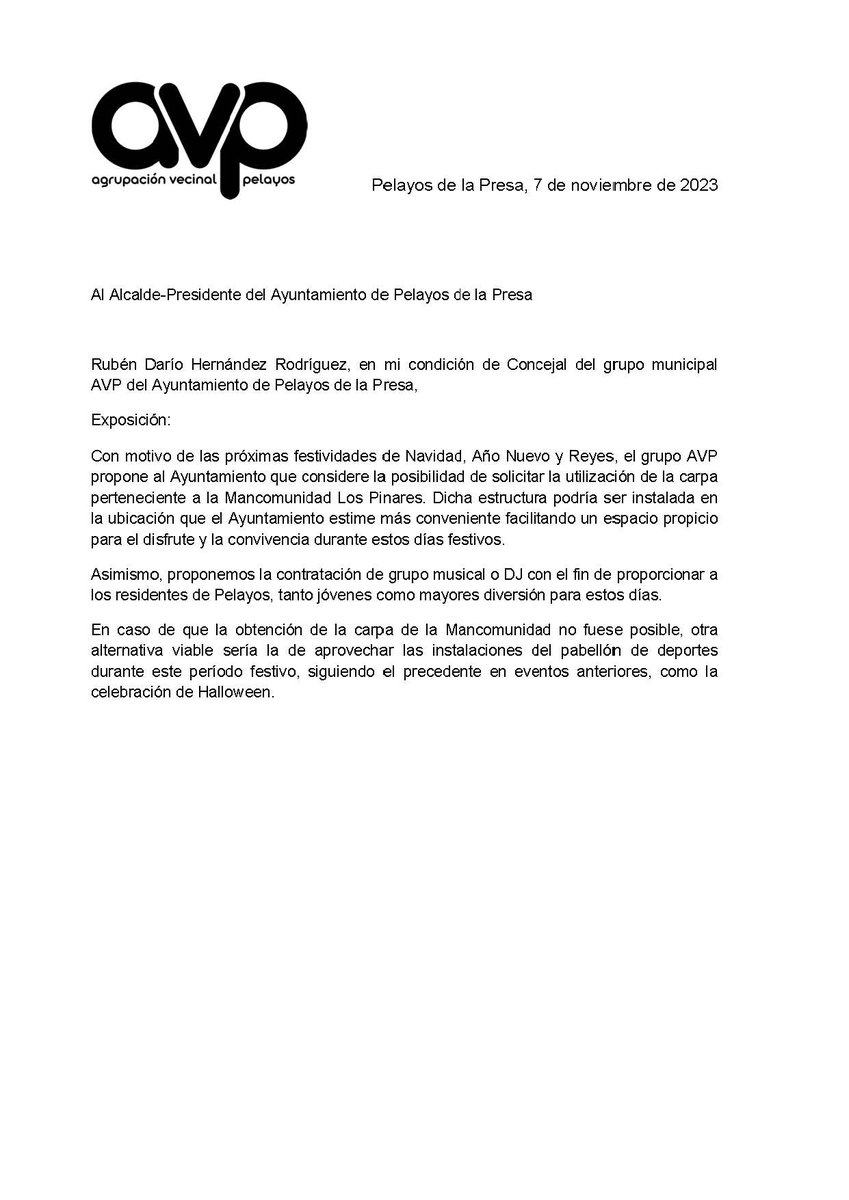 avp
agrupación vecinal pelayos

Pelayos de la Presa, 7 de noviembre de 2023

Al Alcalde-Presidente del Ayuntamiento de Pelayos de la Presa

Rubén Darío Hernández Rodríguez, en mi condición de Concejal del grupo municipal AVP del Ayuntamiento de Pelayos de la Presa,

Exposición:

Con motivo de las próximas festividades de Navidad, Año Nuevo y Reyes, el grupo AVP propone al Ayuntamiento que considere la posibilidad de solicitar la utilización de la carpa perteneciente a la Mancomunidad Los Pinares. Dicha estructura podría ser instalada en la ubicación que el Ayuntamiento estime más conveniente facilitando un espacio propicio para el disfrute y la convivencia durante estos días festivos.

Asimismo, proponemos la contratación de grupo musical o DJ con el fin de proporcionar a los residentes de Pelayos, tanto jóvenes como mayores diversión para estos días.

En caso de que la obtención de la carpa de la Mancomunidad no fuese posible, otra alternativa viable sería la de aprovechar las instalaciones del pabellón de deportes durante este período festivo, siguiendo el precedente en eventos anteriores, como la celebración de Halloween.